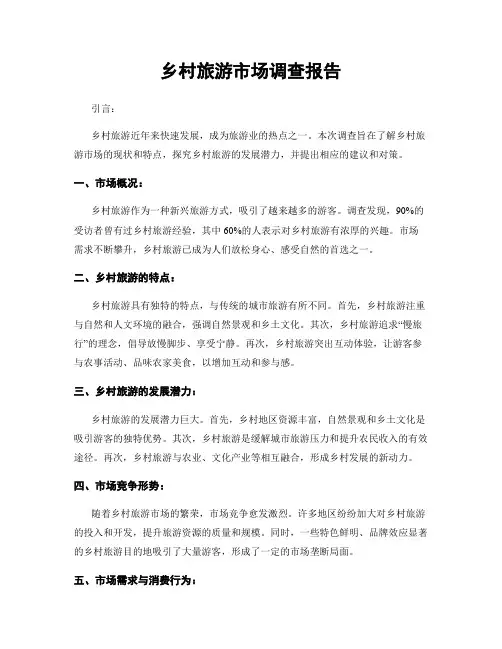 乡村旅游市场调查报告

引言：

乡村旅游近年来快速发展，成为旅游业的热点之一。本次调查旨在了解乡村旅游市场的现状和特点，探究乡村旅游的发展潜力，并提出相应的建议和对策。

一、市场概况：

乡村旅游作为一种新兴旅游方式，吸引了越来越多的游客。调查发现，90%的受访者曾有过乡村旅游经验，其中60%的人表示对乡村旅游有浓厚的兴趣。市场需求不断攀升，乡村旅游已成为人们放松身心、感受自然的首选之一。

二、乡村旅游的特点：

乡村旅游具有独特的特点，与传统的城市旅游有所不同。首先，乡村旅游注重与自然和人文环境的融合，强调自然景观和乡土文化。其次，乡村旅游追求“慢旅行”的理念，倡导放慢脚步、享受宁静。再次，乡村旅游突出互动体验，让游客参与农事活动、品味农家美食，以增加互动和参与感。

三、乡村旅游的发展潜力：

乡村旅游的发展潜力巨大。首先，乡村地区资源丰富，自然景观和乡土文化是吸引游客的独特优势。其次，乡村旅游是缓解城市旅游压力和提升农民收入的有效途径。再次，乡村旅游与农业、文化产业等相互融合，形成乡村发展的新动力。

四、市场竞争形势：

随着乡村旅游市场的繁荣，市场竞争愈发激烈。许多地区纷纷加大对乡村旅游的投入和开发，提升旅游资源的质量和规模。同时，一些特色鲜明、品牌效应显著的乡村旅游目的地吸引了大量游客，形成了一定的市场垄断局面。

五、市场需求与消费行为：